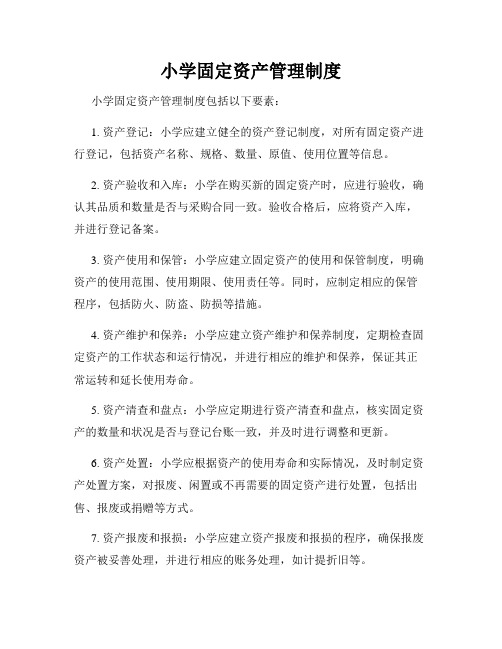 小学固定资产管理制度

小学固定资产管理制度包括以下要素：

1. 资产登记：小学应建立健全的资产登记制度，对所有固定资产进行登记，包括资产名称、规格、数量、原值、使用位置等信息。

2. 资产验收和入库：小学在购买新的固定资产时，应进行验收，确认其品质和数量是否与采购合同一致。验收合格后，应将资产入库，并进行登记备案。

3. 资产使用和保管：小学应建立固定资产的使用和保管制度，明确资产的使用范围、使用期限、使用责任等。同时，应制定相应的保管程序，包括防火、防盗、防损等措施。

4. 资产维护和保养：小学应建立资产维护和保养制度，定期检查固定资产的工作状态和运行情况，并进行相应的维护和保养，保证其正常运转和延长使用寿命。

5. 资产清查和盘点：小学应定期进行资产清查和盘点，核实固定资产的数量和状况是否与登记台账一致，并及时进行调整和更新。

6. 资产处置：小学应根据资产的使用寿命和实际情况，及时制定资产处置方案，对报废、闲置或不再需要的固定资产进行处置，包括出售、报废或捐赠等方式。

7. 资产报废和报损：小学应建立资产报废和报损的程序，确保报废资产被妥善处理，并进行相应的账务处理，如计提折旧等。